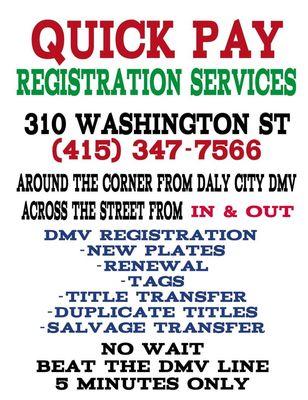 QUICK PAY
REGISTRATION SERVICES

310 WASHINGTON ST
(415) 347-7566

AROUND THE CORNER FROM DALY CITY DMV
ACROSS THE STREET FROM IN & OUT

DMV REGISTRATION
-NEW PLATES
-RENEWAL
-TAGS
-TITLE TRANSFER
-DUPLICATE TITLES
-SALVAGE TRANSFER

NO WAIT
BEAT THE DMV LINE
5 MINUTES ONLY